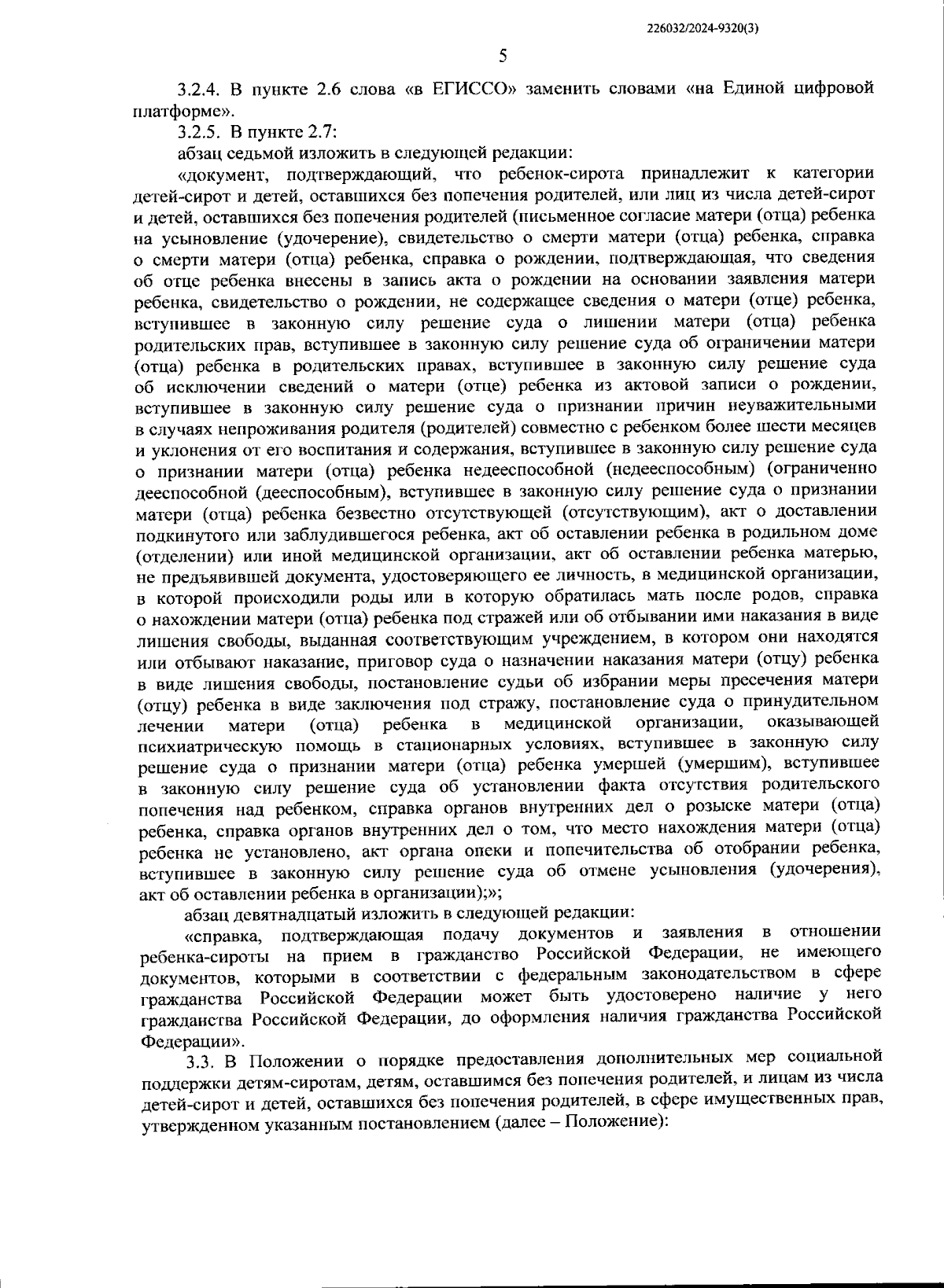 226032/2024-9320(3)

5

3.2.4. В пункте 2.6 слова «в ЕГИССО» заменить словами «на Единой цифровой платформе».

3.2.5. В пункте 2.7:

абзац седьмой изложить в следующей редакции:

«документ, подтверждающий, что ребенок-сирота принадлежит к категории детей-сирот и детей, оставшихся без попечения родителей, или лиц из числа детей-сирот и детей, оставшихся без попечения родителей (письменное согласие матери (отца) ребенка на усыновление (удочерение), свидетельство о смерти матери (отца) ребенка, справка о смерти матери (отца) ребенка, справка о рождении, подтверждающая, что сведения об отце ребенка внесены в запись акта о рождении на основании заявления матери ребенка, свидетельство о рождении, не содержащее сведения о матери (отце) ребенка, вступившее в законную силу решение суда о лишении матери (отца) ребенка родительских прав, вступившее в законную силу решение суда об ограничении матери (отца) ребенка в родительских правах, вступившее в законную силу решение суда об исключении сведений о матери (отце) ребенка из актовой записи о рождении, вступившее в законную силу решение суда о признании причин неуважительными в случаях непроживания родителя (родителей) совместно с ребенком более шести месяцев и уклонения от его воспитания и содержания, вступившее в законную силу решение суда о признании матери (отца) ребенка недееспособной (недееспособным) (ограниченно дееспособной (дееспособным), вступившее в законную силу решение суда о признании матери (отца) ребенка безвестно отсутствующей (отсутствующим), акт о доставлении подкинутого или заблудившегося ребенка, акт об оставлении ребенка в родильном доме (отделении) или иной медицинской организации, акт об оставлении ребенка матерью, не предъявившей документа, удостоверяющего ее личность, в медицинской организации, в которой происходили роды или в которую обратилась мать после родов, справка о нахождении матери (отца) ребенка под стражей или об отбывании ими наказания в виде лишения свободы, выданная соответствующим учреждением, в котором они находятся или отбывают наказание, приговор суда о назначении наказания матери (отцу) ребенка в виде лишения свободы, постановление судьи об избрании меры пресечения матери (отцу) ребенка в виде заключения под стражу, постановление суда о принудительном лечении матери (отца) ребенка в медицинской организации, оказывающей психиатрическую помощь в стационарных условиях, вступившее в законную силу решение суда о признании матери (отца) ребенка умершей (умершим), вступившее в законную силу решение суда об установлении факта отсутствия родительского попечения над ребенком, справка органов внутренних дел о розыске матери (отца) ребенка, справка органов внутренних дел о том, что место нахождения матери (отца) ребенка не установлено, акт органа опеки и попечительства об отобрании ребенка, вступившее в законную силу решение суда об отмене усыновления (удочерения), акт об оставлении ребенка в организации);»;

абзац девятнадцатый изложить в следующей редакции:

«справка, подтверждающая подачу документов и заявления в отношении ребенка-сироты на прием в гражданство Российской Федерации, не имеющего документов, которыми в соответствии с федеральным законодательством в сфере гражданства Российской Федерации может быть удостоверено наличие у него гражданства Российской Федерации, до оформления наличия гражданства Российской Федерации».

3.3. В Положении о порядке предоставления дополнительных мер социальной поддержки детям-сиротам, детям, оставшимся без попечения родителей, и лицам из числа детей-сирот и детей, оставшихся без попечения родителей, в сфере имущественных прав, утвержденном указанным постановлением (далее – Положение):